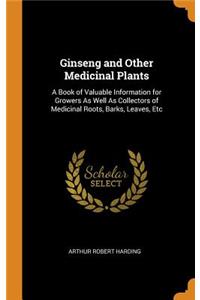 Ginseng and Other Medicinal Plants

A Book of Valuable Information for Growers As Well As Collectors of Medicinal Roots, Barks, Leaves, Etc

Scholar
SELECT

ARTHUR ROBERT HARDING